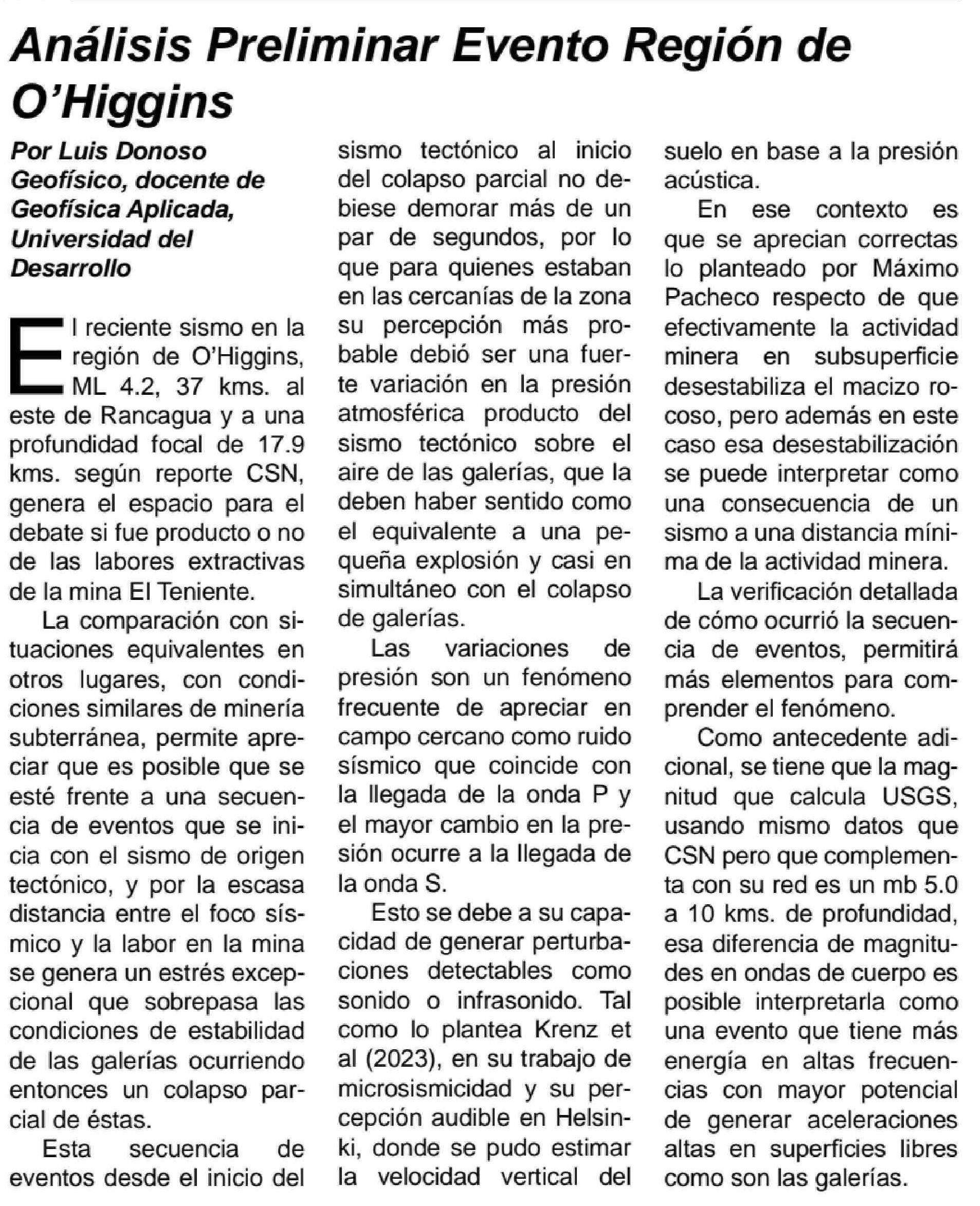 Análisis Preliminar Evento Región de O'Higgins

Por Luis Donoso
Geofísico, docente de Geofísica Aplicada, Universidad del Desarrollo

El reciente sismo en la región de O'Higgins, ML 4.2, 37 kms. al este de Rancagua y a una profundidad focal de 17.9 kms. según reporte CSN, genera el espacio para el debate si fue producto o no de las labores extractivas de la mina El Teniente.

La comparación con situaciones equivalentes en otros lugares, con condiciones similares de minería subterránea, permite apreciar que es posible que se esté frente a una secuencia de eventos que se inicia con el sismo de origen tectónico, y por la escasa distancia entre el foco sísmico y la labor en la mina se genera un estrés excepcional que sobrepasa las condiciones de estabilidad de las galerías ocurriendo entonces un colapso parcial de éstas.

Esta secuencia de eventos desde el inicio del sismo tectónico al inicio del colapso parcial no debiese demorar más de un par de segundos, por lo que para quienes estaban en las cercanías de la zona su percepción más probable debió ser una fuerte variación en la presión atmosférica producto del sismo tectónico sobre el aire de las galerías, que la deben haber sentido como el equivalente a una pequeña explosión y casi en simultáneo con el colapso de galerías.

Las variaciones de presión son un fenómeno frecuente de apreciar en campo cercano como ruido sísmico que coincide con la llegada de la onda P y el mayor cambio en la presión ocurre a la llegada de la onda S.

Esto se debe a su capacidad de generar perturbaciones detectables como sonido o infrasonido. Tal como lo plantea Krenz et al (2023), en su trabajo de microsismicidad y su percepción audible en Helsinki, donde se pudo estimar la velocidad vertical del suelo en base a la presión acústica.

En ese contexto es que se aprecian correctas lo planteado por Máximo Pacheco respecto de que efectivamente la actividad minera en subsuperficie desestabiliza el macizo rocoso, pero además en este caso esa desestabilización se puede interpretar como una consecuencia de un sismo a una distancia mínima de la actividad minera.

La verificación detallada de cómo ocurrió la secuencia de eventos, permitirá más elementos para comprender el fenómeno.

Como antecedente adicional, se tiene que la magnitud que calcula USGS, usando mismo datos que CSN pero que complementa con su red es un mb 5.0 a 10 kms. de profundidad, esa diferencia de magnitudes en ondas de cuerpo es posible interpretarla como una evento que tiene más energía en altas frecuencias con mayor potencial de generar aceleraciones altas en superficies libres como son las galerías.